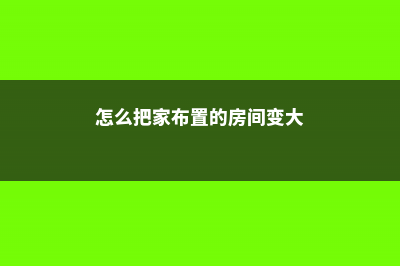 怎么把家布置的房间变大